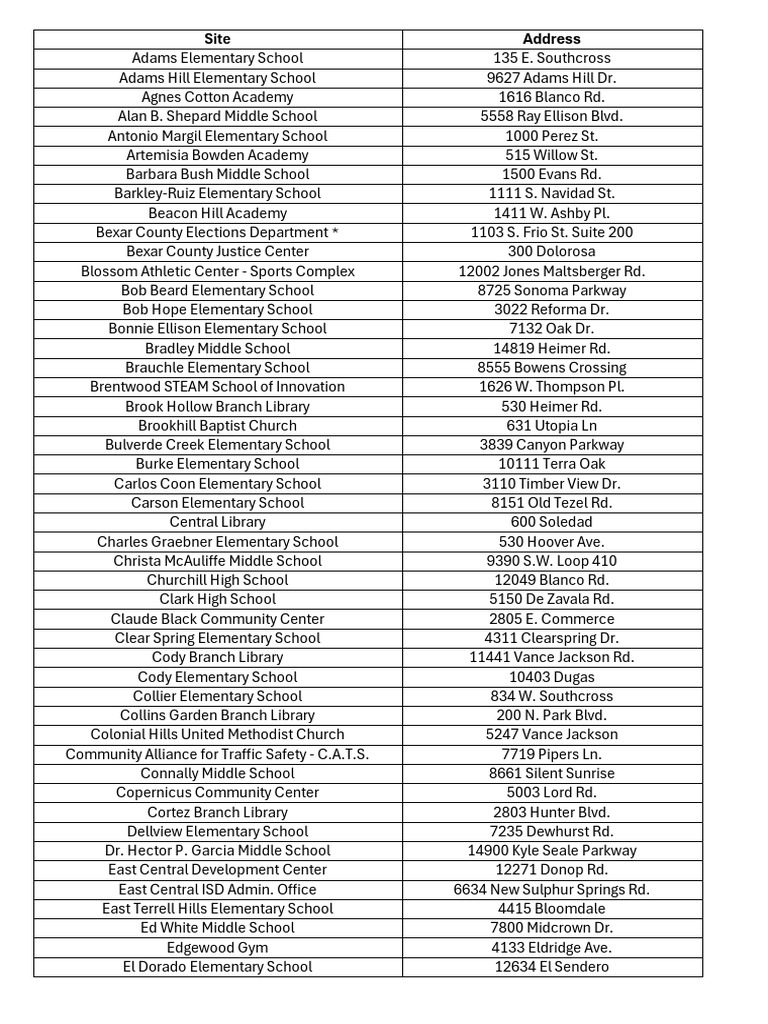 | Site | Address |
|---|---|
| Adams Elementary School | 135 E. Southcross |
| Adams Hill Elementary School | 9627 Adams Hill Dr. |
| Agnes Cotton Academy | 1616 Blanco Rd. |
| Alan B. Shepard Middle School | 5558 Ray Ellison Blvd. |
| Antonio Margil Elementary School | 1000 Perez St. |
| Artemisia Bowden Academy | 515 Willow St. |
| Barbara Bush Middle School | 1500 Evans Rd. |
| Barkley-Ruiz Elementary School | 1111 S. Navidad St. |
| Beacon Hill Academy | 1411 W. Ashby Pl. |
| Bexar County Elections Department * | 1103 S. Frio St. Suite 200 |
| Bexar County Justice Center | 300 Dolorosa |
| Blossom Athletic Center - Sports Complex | 12002 Jones Maltsberger Rd. |
| Bob Beard Elementary School | 8725 Sonoma Parkway |
| Bob Hope Elementary School | 3022 Reforma Dr. |
| Bonnie Ellison Elementary School | 7132 Oak Dr. |
| Bradley Middle School | 14819 Heimer Rd. |
| Brauchle Elementary School | 8555 Bowens Crossing |
| Brentwood STEAM School of Innovation | 1626 W. Thompson Pl. |
| Brook Hollow Branch Library | 530 Heimer Rd. |
| Brookhill Baptist Church | 631 Utopia Ln |
| Bulverde Creek Elementary School | 3839 Canyon Parkway |
| Burke Elementary School | 10111 Terra Oak |
| Carlos Coon Elementary School | 3110 Timber View Dr. |
| Carson Elementary School | 8151 Old Tezel Rd. |
| Central Library | 600 Soledad |
| Charles Graebner Elementary School | 530 Hoover Ave. |
| Christa McAuliffe Middle School | 9390 S.W. Loop 410 |
| Churchill High School | 12049 Blanco Rd. |
| Clark High School | 5150 De Zavala Rd. |
| Claude Black Community Center | 2805 E. Commerce |
| Clear Spring Elementary School | 4311 Clearspring Dr. |
| Cody Branch Library | 11441 Vance Jackson Rd. |
| Cody Elementary School | 10403 Dugas |
| Collier Elementary School | 834 W. Southcross |
| Collins Garden Branch Library | 200 N. Park Blvd. |
| Colonial Hills United Methodist Church | 5247 Vance Jackson |
| Community Alliance for Traffic Safety - C.A.T.S. | 7719 Pipers Ln. |
| Connally Middle School | 8661 Silent Sunrise |
| Copernicus Community Center | 5003 Lord Rd. |
| Cortez Branch Library | 2803 Hunter Blvd. |
| Dellview Elementary School | 7235 Dewhurst Rd. |
| Dr. Hector P. Garcia Middle School | 14900 Kyle Seale Parkway |
| East Central Development Center | 12271 Donop Rd. |
| East Central ISD Admin. Office | 6634 New Sulphur Springs Rd. |
| East Terrell Hills Elementary School | 4415 Bloomdale |
| Ed White Middle School | 7800 Midcrown Dr. |
| Edgewood Gym | 4133 Eldridge Ave. |
| El Dorado Elementary School | 12634 El Sendero |